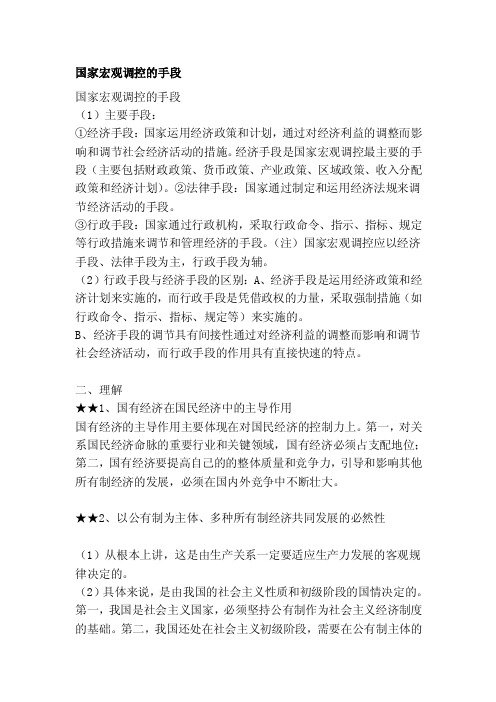 国家宏观调控的手段

国家宏观调控的手段

（1）主要手段：

①经济手段：国家运用经济政策和计划，通过对经济利益的调整而影响和调节社会经济活动的措施。经济手段是国家宏观调控最主要的手段（主要包括财政政策、货币政策、产业政策、区域政策、收入分配政策和经济计划）。②法律手段：国家通过制定和运用经济法规来调节经济活动的手段。

③行政手段：国家通过行政机构，采取行政命令、指示、指标、规定等行政措施来调节和管理经济的手段。（注）国家宏观调控应以经济手段、法律手段为主，行政手段为辅。

（2）行政手段与经济手段的区别：A、经济手段是运用经济政策和经济计划来实施的，而行政手段是凭借政权的力量，采取强制措施（如行政命令、指示、指标、规定等）来实施的。

B、经济手段的调节具有间接性通过对经济利益的调整而影响和调节社会经济活动，而行政手段的作用具有直接快速的特点。

二、理解

★★1、国有经济在国民经济中的主导作用

国有经济的主导作用主要体现在对国民经济的控制力上。第一，对关系国民经济命脉的重要行业和关键领域，国有经济必须占支配地位；第二，国有经济要提高自己的的整体质量和竞争力，引导和影响其他所有制经济的发展，必须在国内外竞争中不断壮大。

★★2、以公有制为主体、多种所有制经济共同发展的必然性

（1）从根本上讲，这是由生产关系一定要适应生产力发展的客观规律决定的。

（2）具体来说，是由我国的社会主义性质和初级阶段的国情决定的。第一，我国是社会主义国家，必须坚持公有制作为社会主义经济制度的基础。第二，我国还处在社会主义初级阶段，需要在公有制主体的